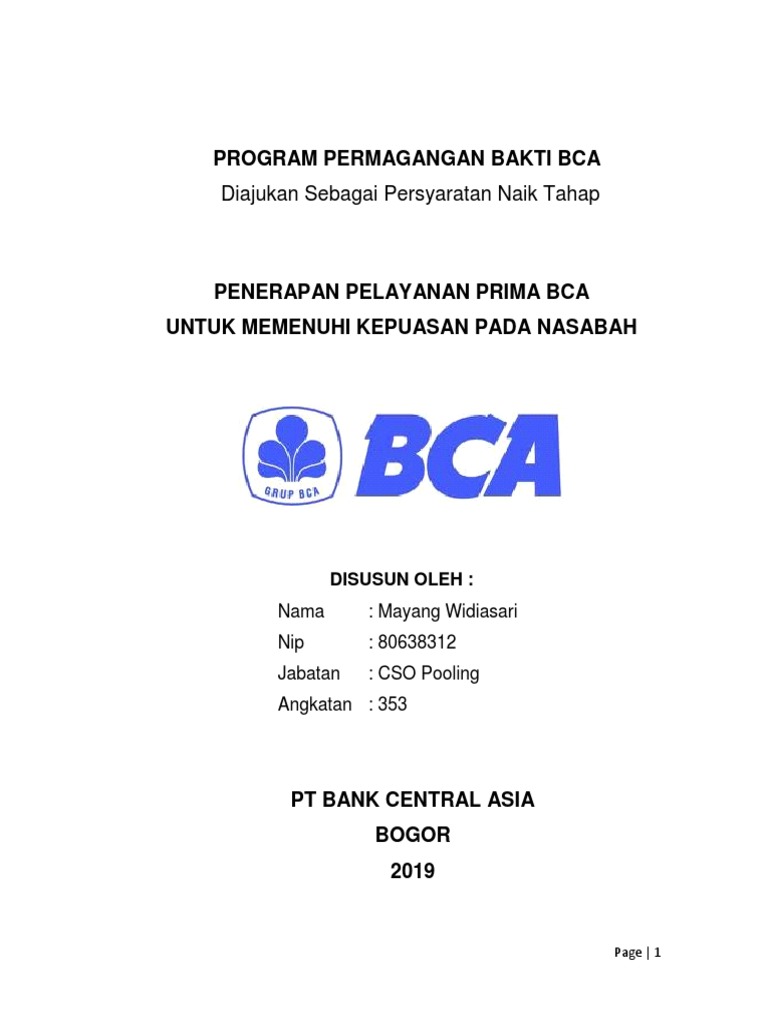 PROGRAM PERMAGANGAN BAKTI BCA
Diajukan Sebagai Persyaratan Naik Tahap

PENERAPAN PELAYANAN PRIMA BCA
UNTUK MEMENUHI KEPUASAN PADA NASABAH

GRUP BCA

BCA

DISUSUN OLEH :
Nama : Mayang Widiasari
Nip : 80638312
Jabatan : CSO Pooling
Angkatan : 353

PT BANK CENTRAL ASIA
BOGOR
2019

Page | 1